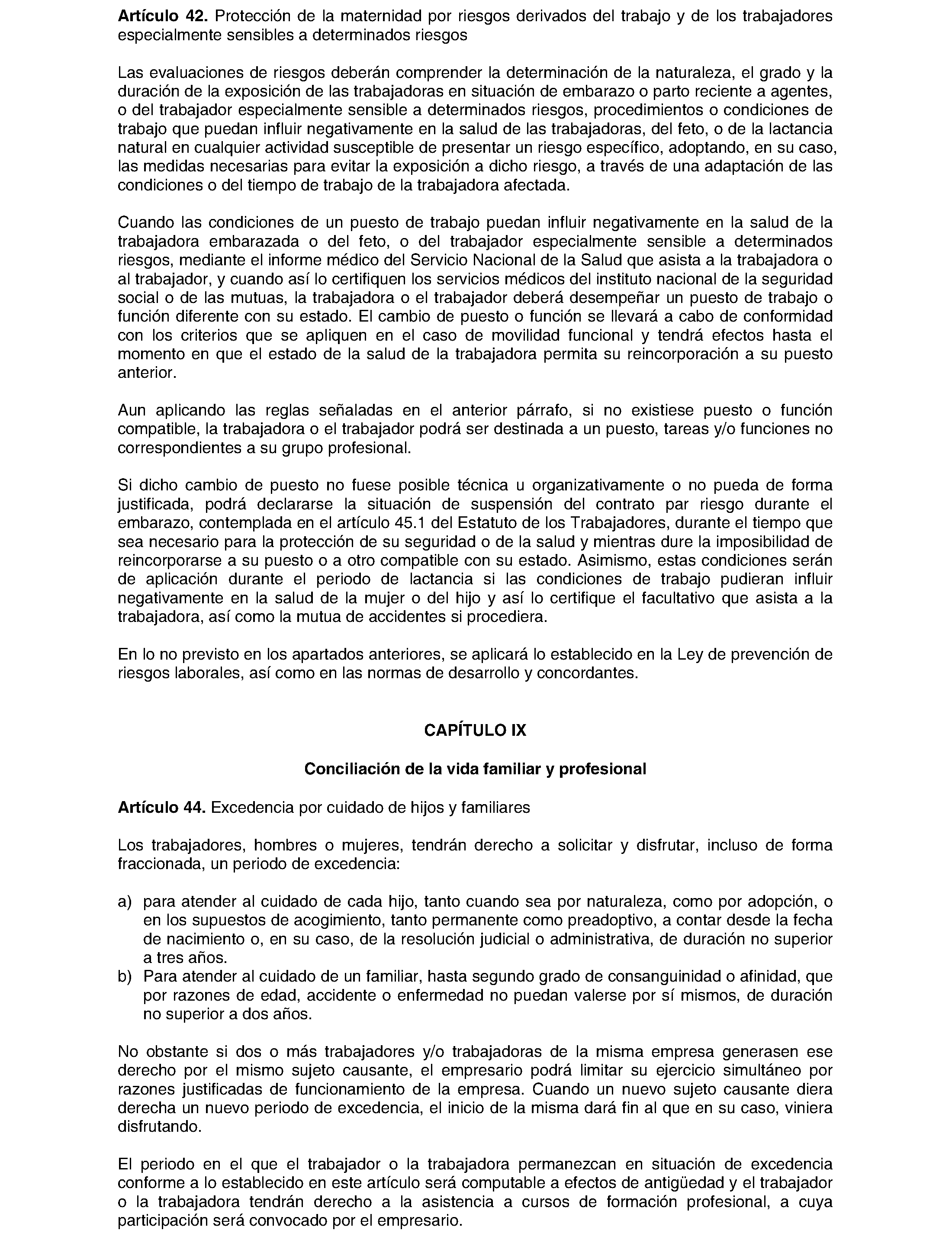 **Artículo 42.** Protección de la maternidad por riesgos derivados del trabajo y de los trabajadores especialmente sensibles a determinados riesgos

Las evaluaciones de riesgos deberán comprender la determinación de la naturaleza, el grado y la duración de la exposición de las trabajadoras en situación de embarazo o parto reciente a agentes, o del trabajador especialmente sensible a determinados riesgos, procedimientos o condiciones de trabajo que puedan influir negativamente en la salud de las trabajadoras, del feto, o de la lactancia natural en cualquier actividad susceptible de presentar un riesgo específico, adoptando, en su caso, las medidas necesarias para evitar la exposición a dicho riesgo, a través de una adaptación de las condiciones o del tiempo de trabajo de la trabajadora afectada.

Cuando las condiciones de un puesto de trabajo puedan influir negativamente en la salud de la trabajadora embarazada o del feto, o del trabajador especialmente sensible a determinados riesgos, mediante el informe médico del Servicio Nacional de la Salud que asista a la trabajadora o al trabajador, y cuando así lo certifiquen los servicios médicos del instituto nacional de la seguridad social o de las mutuas, la trabajadora o el trabajador deberá desempeñar un puesto de trabajo o función diferente con su estado. El cambio de puesto o función se llevará a cabo de conformidad con los criterios que se apliquen en el caso de movilidad funcional y tendrá efectos hasta el momento en que el estado de la salud de la trabajadora permita su reincorporación a su puesto anterior.

Aun aplicando las reglas señaladas en el anterior párrafo, si no existiese puesto o función compatible, la trabajadora o el trabajador podrá ser destinada a un puesto, tareas y/o funciones no correspondientes a su grupo profesional.

Si dicho cambio de puesto no fuese posible técnica u organizativamente o no pueda de forma justificada, podrá declararse la situación de suspensión del contrato par riesgo durante el embarazo, contemplada en el artículo 45.1 del Estatuto de los Trabajadores, durante el tiempo que sea necesario para la protección de su seguridad o de la salud y mientras dure la imposibilidad de reincorporarse a su puesto o a otro compatible con su estado. Asimismo, estas condiciones serán de aplicación durante el periodo de lactancia si las condiciones de trabajo pudieran influir negativamente en la salud de la mujer o del hijo y así lo certifique el facultativo que asista a la trabajadora, así como la mutua de accidentes si procediera.

En lo no previsto en los apartados anteriores, se aplicará lo establecido en la Ley de prevención de riesgos laborales, así como en las normas de desarrollo y concordantes.

**CAPÍTULO IX**

**Conciliación de la vida familiar y profesional**

**Artículo 44.** Excedencia por cuidado de hijos y familiares

Los trabajadores, hombres o mujeres, tendrán derecho a solicitar y disfrutar, incluso de forma fraccionada, un periodo de excedencia:

a) para atender al cuidado de cada hijo, tanto cuando sea por naturaleza, como por adopción, o en los supuestos de acogimiento, tanto permanente como preadoptivo, a contar desde la fecha de nacimiento o, en su caso, de la resolución judicial o administrativa, de duración no superior a tres años.
b) Para atender al cuidado de un familiar, hasta segundo grado de consanguinidad o afinidad, que por razones de edad, accidente o enfermedad no puedan valerse por sí mismos, de duración no superior a dos años.

No obstante si dos o más trabajadores y/o trabajadoras de la misma empresa generasen ese derecho por el mismo sujeto causante, el empresario podrá limitar su ejercicio simultáneo por razones justificadas de funcionamiento de la empresa. Cuando un nuevo sujeto causante diera derecha un nuevo periodo de excedencia, el inicio de la misma dará fin al que en su caso, viniera disfrutando.

El periodo en el que el trabajador o la trabajadora permanezcan en situación de excedencia conforme a lo establecido en este artículo será computable a efectos de antigüedad y el trabajador o la trabajadora tendrán derecho a la asistencia a cursos de formación profesional, a cuya participación será convocado por el empresario.